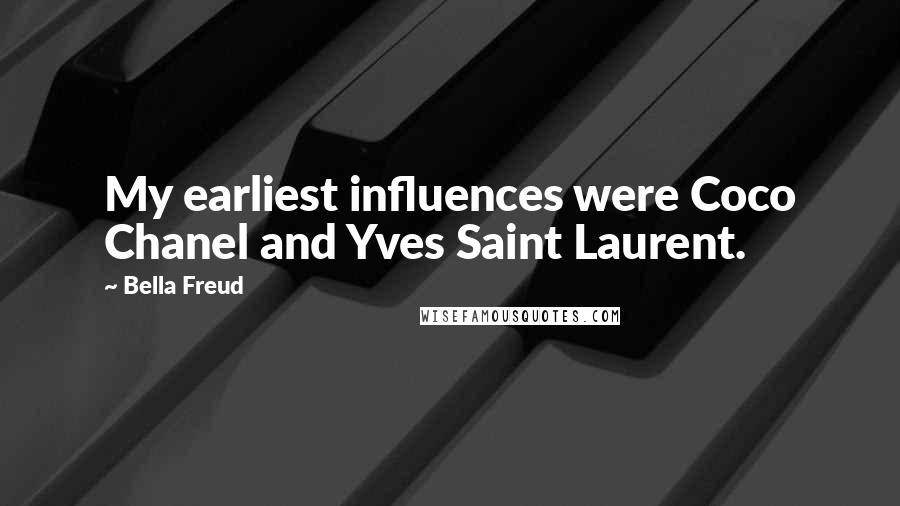 My earliest influences were Coco Chanel and Yves Saint Laurent.

~ Bella Freud

WISEFAMOUSQUOTES.COM